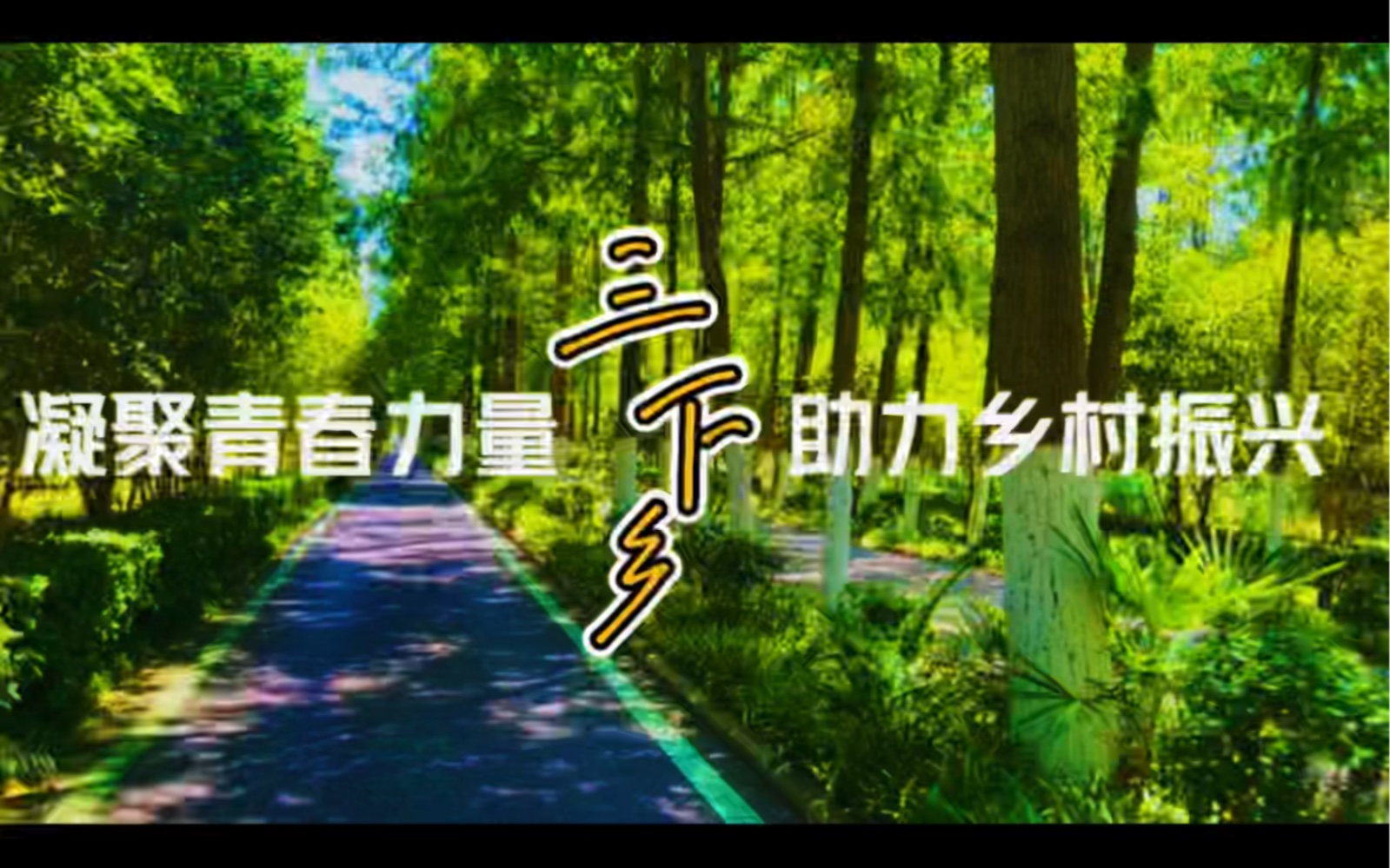 凝聚青春力量 三下乡 助力乡村振兴